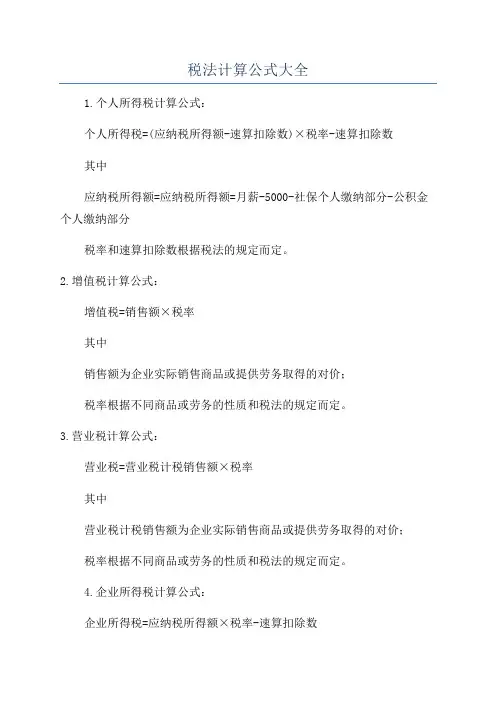 税法计算公式大全

1.个人所得税计算公式：

个人所得税=(应纳税所得额-速算扣除数)×税率-速算扣除数

其中

应纳税所得额=应纳税所得额=月薪-5000-社保个人缴纳部分-公积金个人缴纳部分

税率和速算扣除数根据税法的规定而定。

2.增值税计算公式：

增值税=销售额×税率

其中

销售额为企业实际销售商品或提供劳务取得的对价；

税率根据不同商品或劳务的性质和税法的规定而定。

3.营业税计算公式：

营业税=营业税计税销售额×税率

其中

营业税计税销售额为企业实际销售商品或提供劳务取得的对价；

税率根据不同商品或劳务的性质和税法的规定而定。

4.企业所得税计算公式：

企业所得税=应纳税所得额×税率-速算扣除数